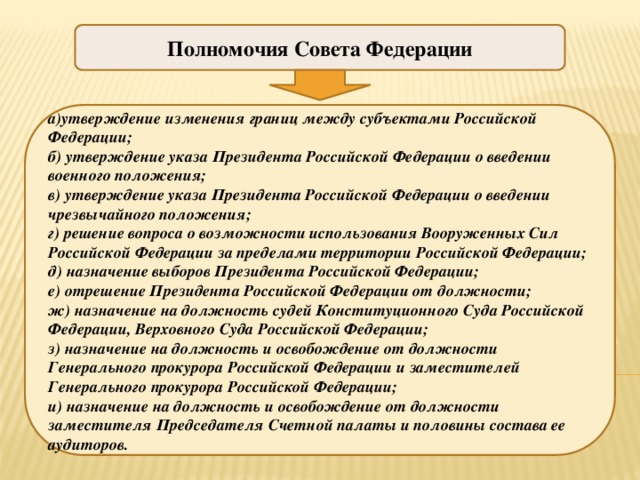 Полномочия Совета Федерации

а)утверждение изменения границ между субъектами Российской Федерации;
б) утверждение указа Президента Российской Федерации о введении военного положения;
в) утверждение указа Президента Российской Федерации о введении чрезвычайного положения;
г) решение вопроса о возможности использования Вооруженных Сил Российской Федерации за пределами территории Российской Федерации;
д) назначение выборов Президента Российской Федерации;
е) отрешение Президента Российской Федерации от должности;
ж) назначение на должность судей Конституционного Суда Российской Федерации, Верховного Суда Российской Федерации;
з) назначение на должность и освобождение от должности Генерального прокурора Российской Федерации и заместителей Генерального прокурора Российской Федерации;
и) назначение на должность и освобождение от должности заместителя Председателя Счетной палаты и половины состава ее аудиторов.